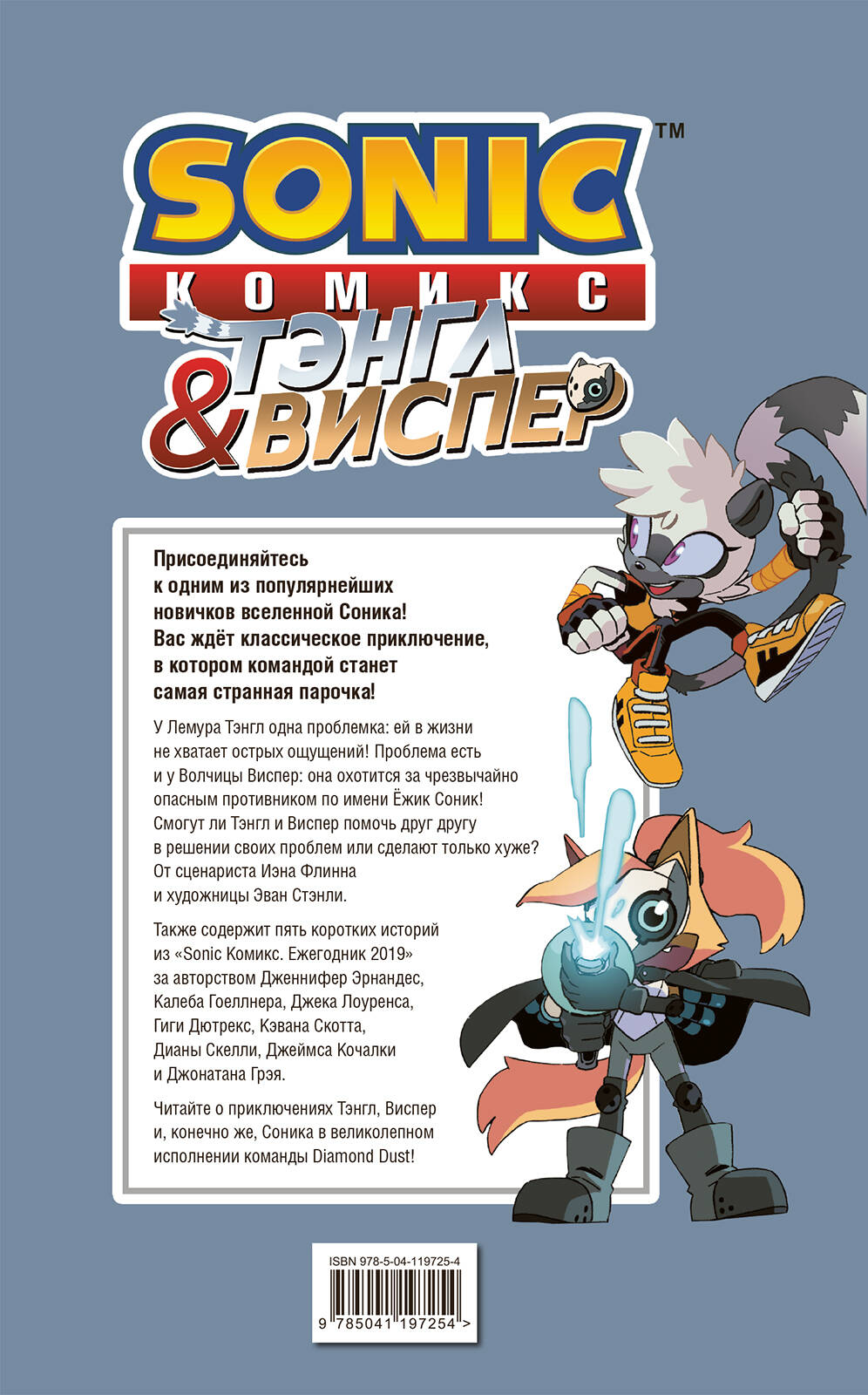 SONIC™
КОМИКС
ТЭНГЛ & ВИСПЕР

Присоединяйтесь к одним из популярнейших новичков вселенной Соника! Вас ждёт классическое приключение, в котором командой станет самая странная парочка!

У Лемура Тэнгл одна проблемка: ей в жизни не хватает острых ощущений! Проблема есть и у Волчицы Виспер: она охотится за чрезвычайно опасным противником по имени Ёжик Соник! Смогут ли Тэнгл и Виспер помочь друг другу в решении своих проблем или сделают только хуже? От сценариста Иэна Флинна и художницы Эван Стэнли.

Также содержит пять коротких историй из «Sonic Комикс. Ежегодник 2019» за авторством Дженнифер Эрнандес, Калеба Гоеллнера, Джека Лоуренса, Гиги Дютрекс, Кэвана Скотта, Дианы Скелли, Джеймса Кочалки и Джонатана Грэя.

Читайте о приключениях Тэнгл, Виспер и, конечно же, Соника в великолепном исполнении команды Diamond Dust!

ISBN 978-5-04-119725-4
9 785041 197254 >